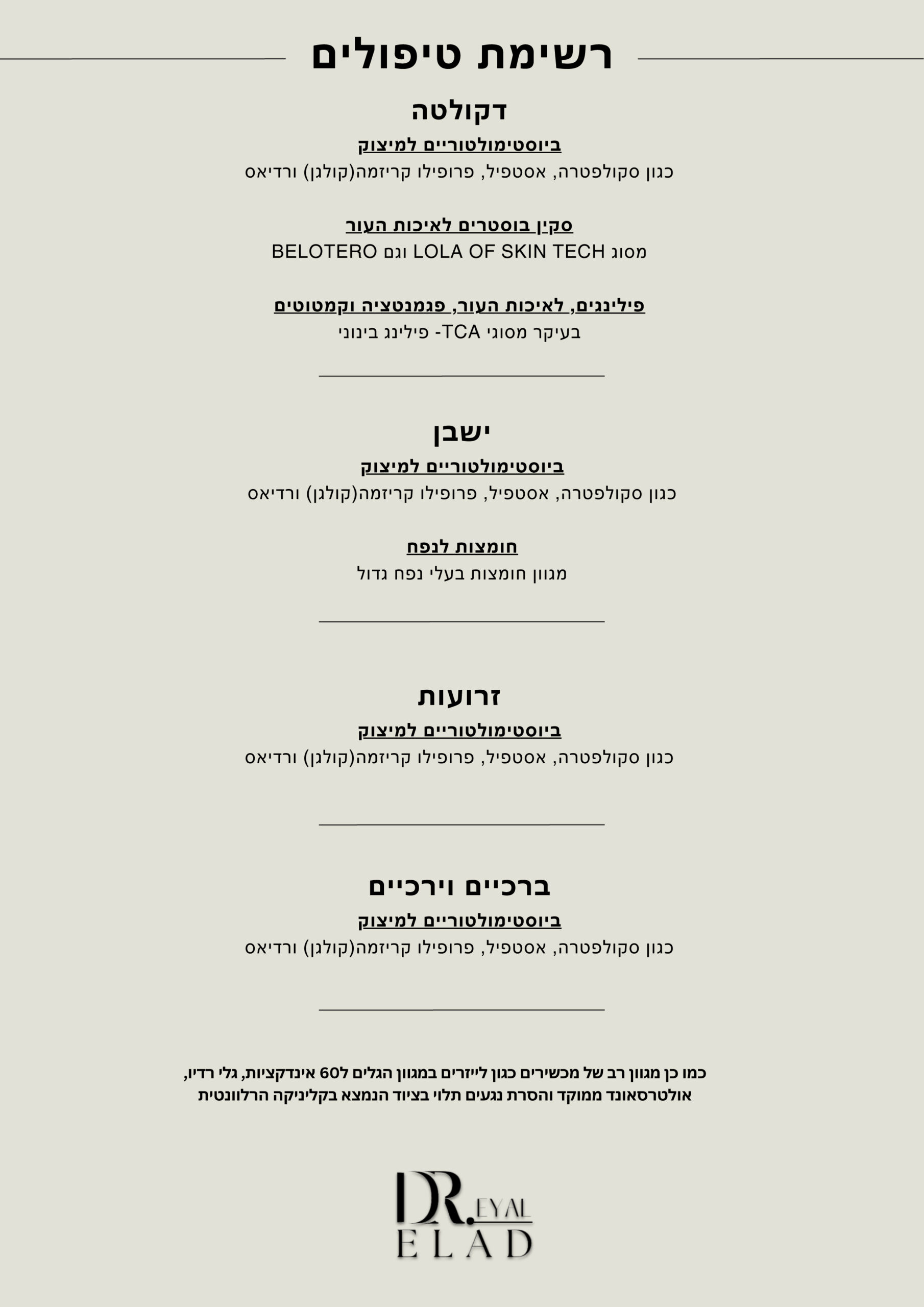 רשימת טיפולים

דקולטה

ביוסטימולטוריים למיצוק
כגון סקולפטרה, אסטפיל, פרופילו קריזמה(קולגן) ורדיאס

סקין בוסטרים לאיכות העור
מסוג LOLA OF SKIN TECH וגם BELOTERO

פילינגים, לאיכות העור, פגמנטציה וקמטוטים
בעיקר מסוגי TCA- פילינג בינוני

ישבן

ביוסטימולטוריים למיצוק
כגון סקולפטרה, אסטפיל, פרופילו קריזמה(קולגן) ורדיאס

חומצות לנפח
מגוון חומצות בעלי נפח גדול

זרועות

ביוסטימולטוריים למיצוק
כגון סקולפטרה, אסטפיל, פרופילו קריזמה(קולגן) ורדיאס

ברכיים וירכיים

ביוסטימולטוריים למיצוק
כגון סקולפטרה, אסטפיל, פרופילו קריזמה(קולגן) ורדיאס

כמו כן מגוון רב של מכשירים כגון לייזרים במגוון הגלים ל60 אינדקציות, גלי רדיו, אולטרסאונד ממוקד והסרת נגעים תלוי בציוד הנמצא בקליניקה הרלוונטית

DR. EYAL ELAD